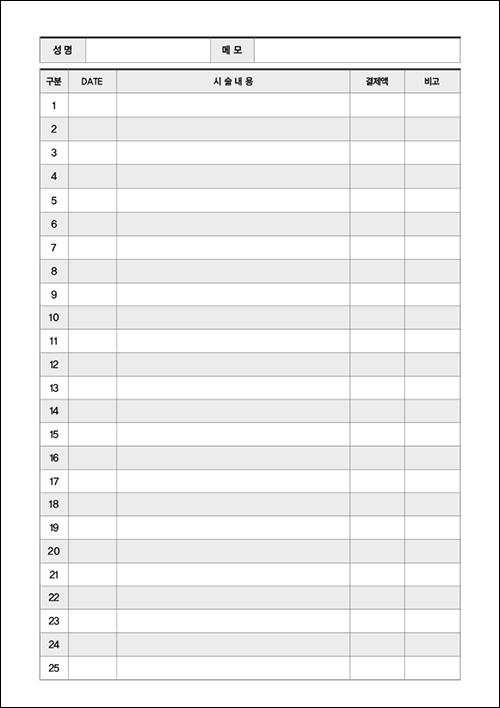 | 성 명 | | 메 모 | |
|---|---|---|---|

| 구분 | DATE | 시 술 내 용 | 결제액 | 비고 |
|---|---|---|---|---|
| 1 | | | | |
| 2 | | | | |
| 3 | | | | |
| 4 | | | | |
| 5 | | | | |
| 6 | | | | |
| 7 | | | | |
| 8 | | | | |
| 9 | | | | |
| 10 | | | | |
| 11 | | | | |
| 12 | | | | |
| 13 | | | | |
| 14 | | | | |
| 15 | | | | |
| 16 | | | | |
| 17 | | | | |
| 18 | | | | |
| 19 | | | | |
| 20 | | | | |
| 21 | | | | |
| 22 | | | | |
| 23 | | | | |
| 24 | | | | |
| 25 | | | | |